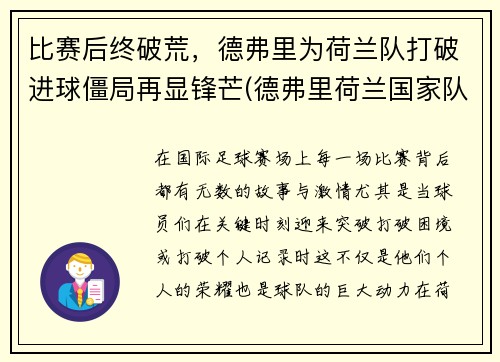 比赛后终破荒，德弗里为荷兰队打破进球僵局再显锋芒(德弗里荷兰国家队

在国际足球赛场上每一场比赛背后都有无数的故事与激情尤其是当球员们在关键时刻迎来突破打破困境或打破个人记录时这不仅是他们个人的荣耀也是球队的巨大动力在荷